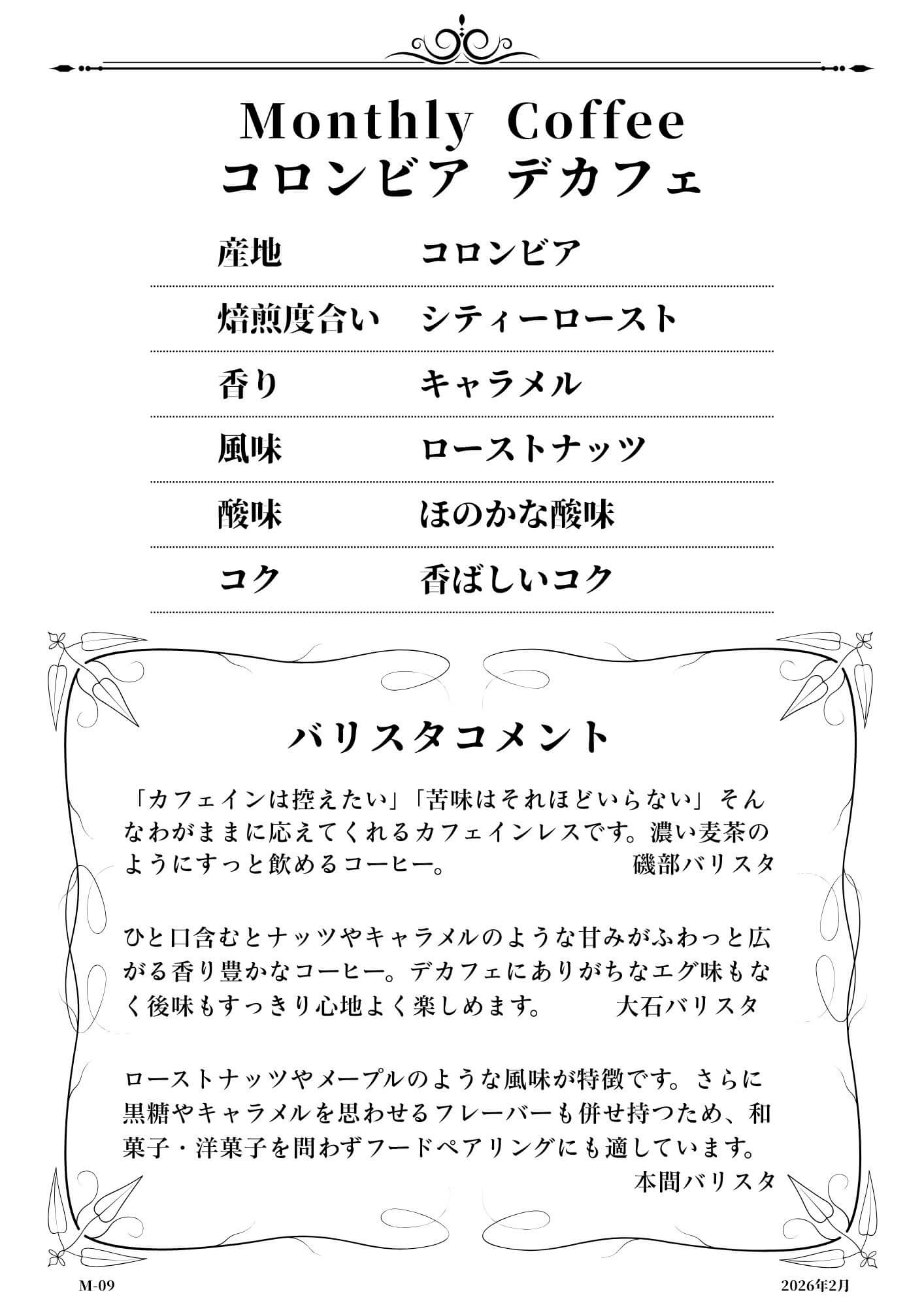 Monthly Coffee
コロンビア デカフェ

| 産地 | コロンビア |
|---|---|
| 焙煎度合い | シティーロースト |
| 香り | キャラメル |
| 風味 | ローストナッツ |
| 酸味 | ほのかな酸味 |
| コク | 香ばしいコク |

バリスタコメント

「カフェインは控えたい」「苦味はそれほどいらない」そんなわがままに応えてくれるカフェインレスです。濃い麦茶のようにすっと飲めるコーヒー。 磯部バリスタ

ひと口含むとナッツやキャラメルのような甘みがふわっと広がる香り豊かなコーヒー。デカフェにありがちなエグ味もなく後味もすっきり心地よく楽しめます。 大石バリスタ

ローストナッツやメープルのような風味が特徴です。さらに黒糖やキャラメルを思わせるフレーバーも併せ持つため、和菓子・洋菓子を問わずフードペアリングにも適しています。
本間バリスタ

M-09

2026年2月